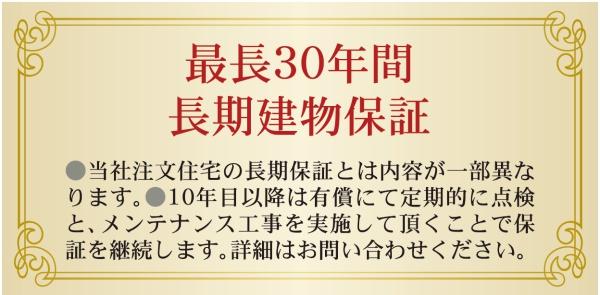 最長30年間
長期建物保証

●当社注文住宅の長期保証とは内容が一部異なります。●10年目以降は有償にて定期的に点検と、メンテナンス工事を実施して頂くことで保証を継続します。詳細はお問い合わせください。